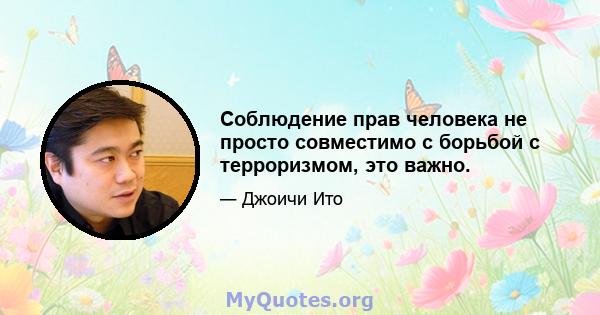 Соблюдение прав человека не просто совместимо с борьбой с терроризмом, это важно.

— Джоичи Ито

MyQuotes.org